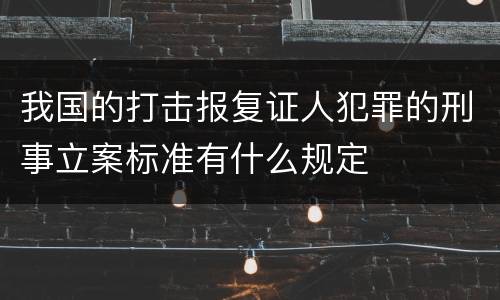 我国的打击报复证人犯罪的刑事立案标准有什么规定